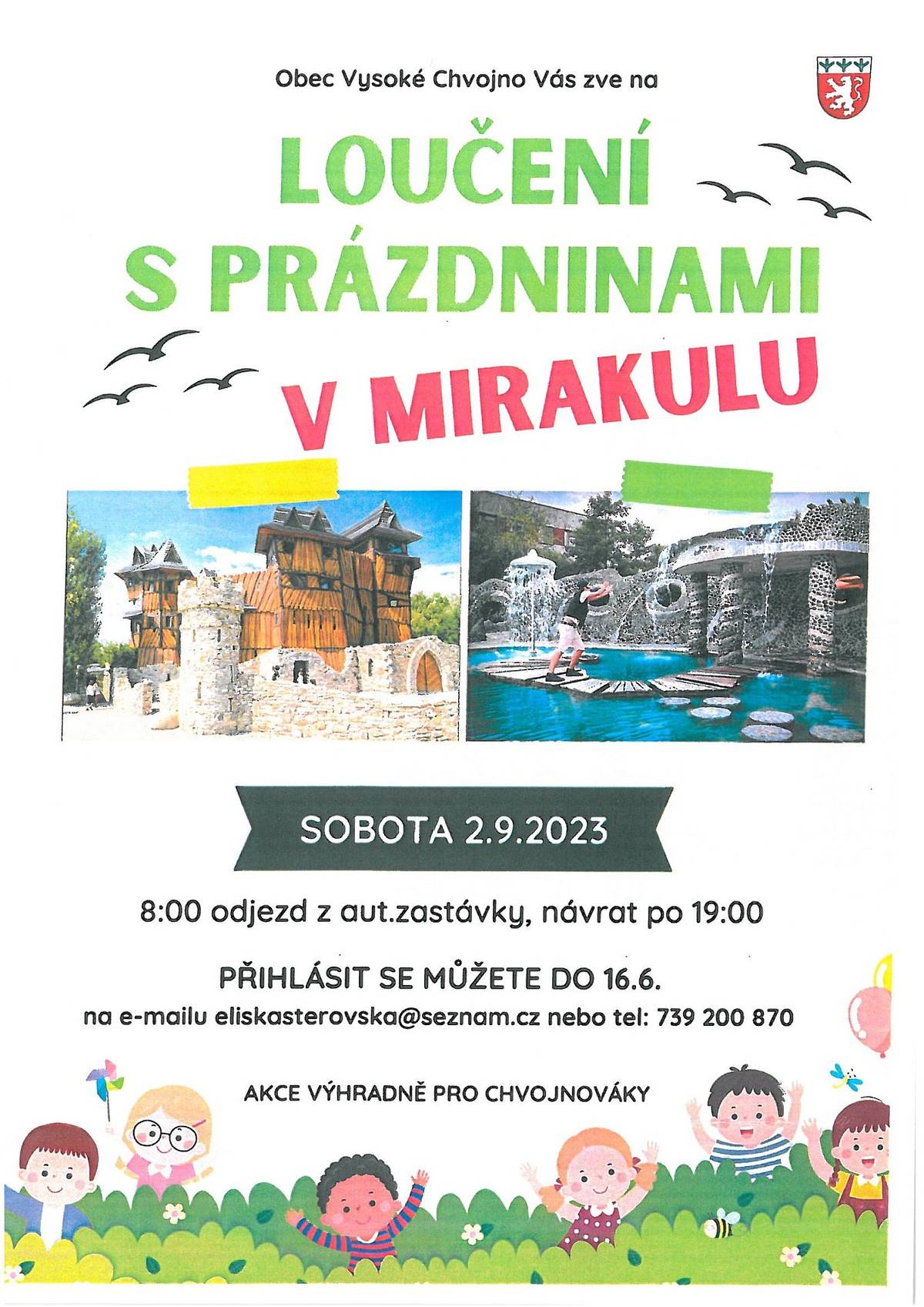 Obec Vysoké Chvojno Vás zve na

LOUČENÍ
S PRÁZDNINAMI
V MIRAKULU

SOBOTA 2.9.2023

8:00 odjezd z aut.zastávky, návrat po 19:00

PŘIHLÁSIT SE MŮŽETE DO 16.6.
na e-mailu eliskasterovska@seznam.cz nebo tel: 739 200 870

AKCE VÝHRADNĚ PRO CHVOJNOVÁKY